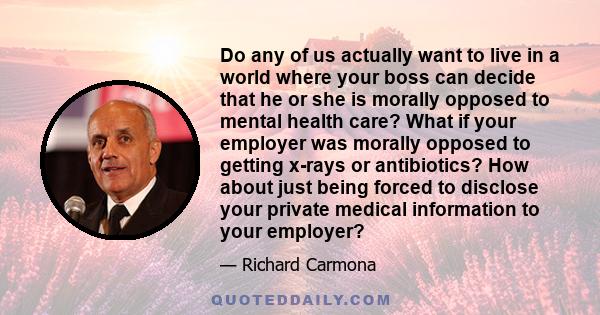 Do any of us actually want to live in a world where your boss can decide that he or she is morally opposed to mental health care? What if your employer was morally opposed to getting x-rays or antibiotics? How about just being forced to disclose your private medical information to your employer?

— Richard Carmona

QUOTEDDAILY.COM